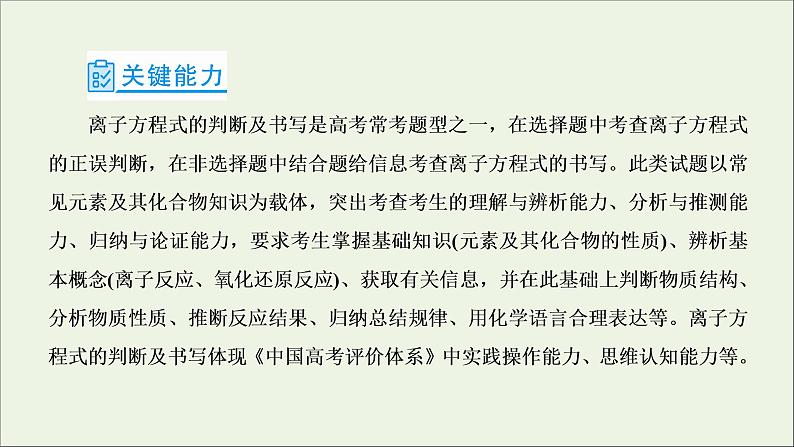 关键能力

离子方程式的判断及书写是高考常考题型之一，在选择题中考查离子方程式的正误判断，在非选择题中结合题给信息考查离子方程式的书写。此类试题以常见元素及其化合物知识为载体，突出考查考生的理解与辨析能力、分析与推测能力、归纳与论证能力，要求考生掌握基础知识(元素及其化合物的性质)、辨析基本概念(离子反应、氧化还原反应)、获取有关信息，并在此基础上判断物质结构、分析物质性质、推断反应结果、归纳总结规律、用化学语言合理表达等。离子方程式的判断及书写体现《中国高考评价体系》中实践操作能力、思维认知能力等。